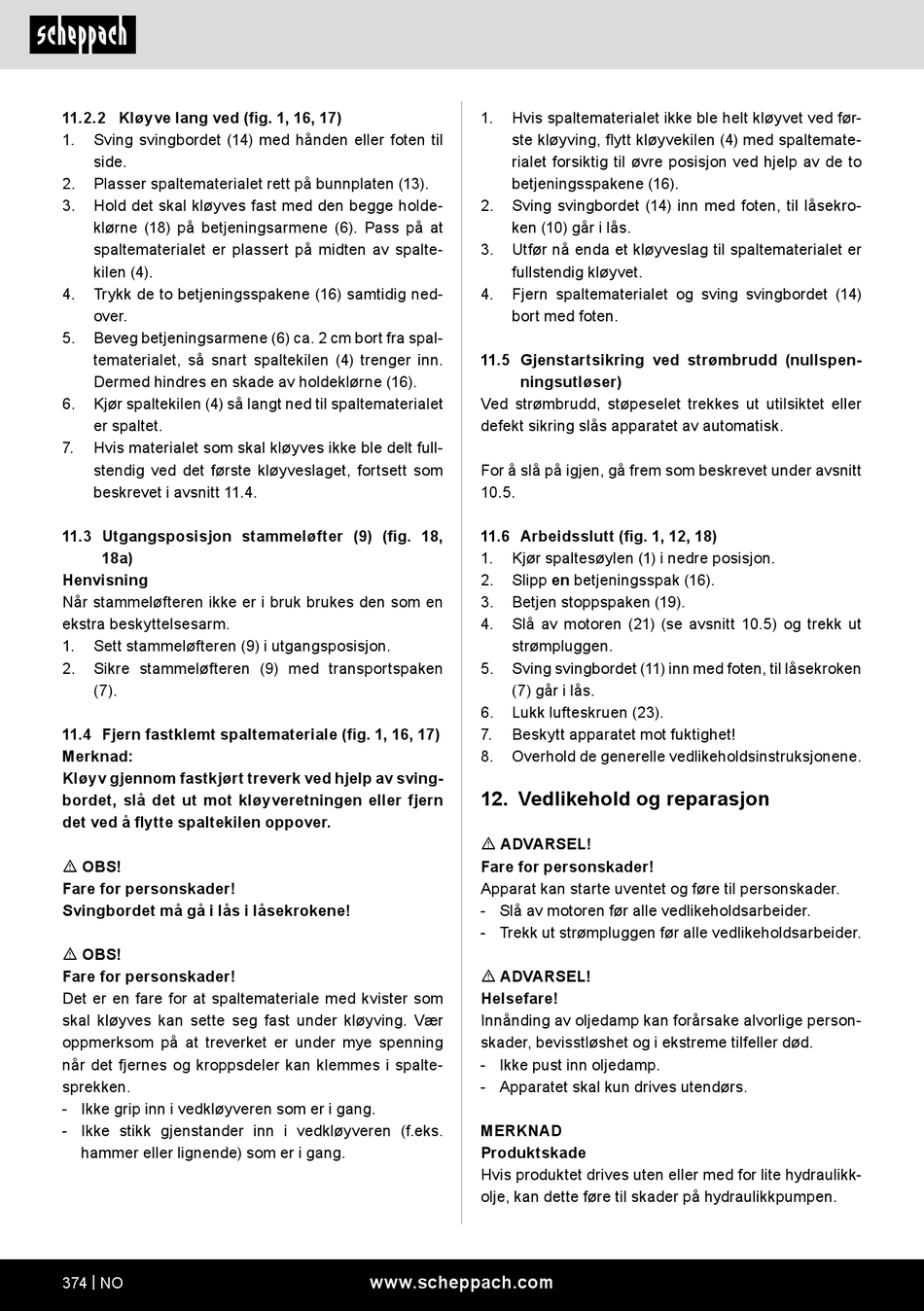 scheppach

11.2.2 Kløyve lang ved (fig. 1, 16, 17)
1. Sving svingbordet (14) med hånden eller foten til side.
2. Plasser spaltematerialet rett på bunnplaten (13).
3. Hold det skal kløyves fast med den begge holdeklørne (18) på betjeningsarmene (6). Pass på at spaltematerialet er plassert på midten av spaltekilen (4).
4. Trykk de to betjeningsspakene (16) samtidig nedover.
5. Beveg betjeningsarmene (6) ca. 2 cm bort fra spaltematerialet, så snart spaltekilen (4) trenger inn. Dermed hindres en skade av holdeklørne (16).
6. Kjør spaltekilen (4) så langt ned til spaltematerialet er spaltet.
7. Hvis materialet som skal kløyves ikke ble delt fullstendig ved det første kløyveslaget, fortsett som beskrevet i avsnitt 11.4.

11.3 Utgangsposisjon stammeløfter (9) (fig. 18, 18a)
Henvisning
Når stammeløfteren ikke er i bruk brukes den som en ekstra beskyttelsesarm.
1. Sett stammeløfteren (9) i utgangsposisjon.
2. Sikre stammeløfteren (9) med transportspaken (7).

11.4 Fjern fastklemt spaltemateriale (fig. 1, 16, 17)
Merknad:
Kløyv gjennom fastkjørt treverk ved hjelp av svingbordet, slå det ut mot kløyveretningen eller fjern det ved å flytte spaltekilen oppover.

⚠ OBS!
Fare for personskader!
Svingbordet må gå i lås i låsekrokene!

⚠ OBS!
Fare for personskader!
Det er en fare for at spaltemateriale med kvister som skal kløyves kan sette seg fast under kløyving. Vær oppmerksom på at treverket er under mye spenning når det fjernes og kroppsdeler kan klemmes i spaltesprekken.
- Ikke grip inn i vedkløyveren som er i gang.
- Ikke stikk gjenstander inn i vedkløyveren (f.eks. hammer eller lignende) som er i gang.

1. Hvis spaltematerialet ikke ble helt kløyvet ved første kløyving, flytt kløyvekilen (4) med spaltematerialet forsiktig til øvre posisjon ved hjelp av de to betjeningsspakene (16).
2. Sving svingbordet (14) inn med foten, til låsekroken (10) går i lås.
3. Utfør nå enda et kløyveslag til spaltematerialet er fullstendig kløyvet.
4. Fjern spaltematerialet og sving svingbordet (14) bort med foten.

11.5 Gjenstartsikring ved strømbrudd (nullspenningsutløser)
Ved strømbrudd, støpeselet trekkes ut utilsiktet eller defekt sikring slås apparatet av automatisk.

For å slå på igjen, gå frem som beskrevet under avsnitt 10.5.

11.6 Arbeidsslutt (fig. 1, 12, 18)
1. Kjør spaltesøylen (1) i nedre posisjon.
2. Slipp en betjeningsspak (16).
3. Betjen stoppspaken (19).
4. Slå av motoren (21) (se avsnitt 10.5) og trekk ut strømpluggen.
5. Sving svingbordet (11) inn med foten, til låsekroken (7) går i lås.
6. Lukk lufteskruen (23).
7. Beskytt apparatet mot fuktighet!
8. Overhold de generelle vedlikeholdsinstruksjonene.

12. Vedlikehold og reparasjon

⚠ ADVARSEL!
Fare for personskader!
Apparat kan starte uventet og føre til personskader.
- Slå av motoren før alle vedlikeholdsarbeider.
- Trekk ut strømpluggen før alle vedlikeholdsarbeider.

⚠ ADVARSEL!
Helsefare!
Innånding av oljedamp kan forårsake alvorlige personskader, bevisstløshet og i ekstreme tilfeller død.
- Ikke pust inn oljedamp.
- Apparatet skal kun drives utendørs.

MERKNAD
Produktskade
Hvis produktet drives uten eller med for lite hydraulikkolje, kan dette føre til skader på hydraulikkpumpen.

374 | NO www.scheppach.com